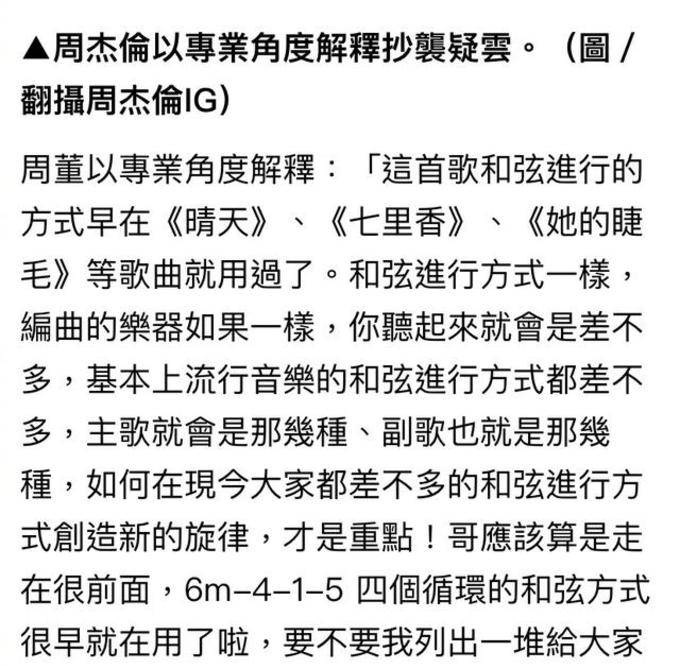 ▲周杰倫以專業角度解釋抄襲疑雲。（圖／翻攝周杰倫IG）

周董以專業角度解釋：「這首歌和弦進行的方式早在《晴天》、《七里香》、《她的睫毛》等歌曲就用過了。和弦進行方式一樣，編曲的樂器如果一樣，你聽起來就會是差不多，基本上流行音樂的和弦進行方式都差不多，主歌就會是那幾種、副歌也就是那幾種，如何在現今大家都差不多的和弦進行方式創造新的旋律，才是重點！哥應該算是走在很前面，6m–4–1–5 四個循環的和弦方式很早就在用了啦，要不要我列出一堆給大家